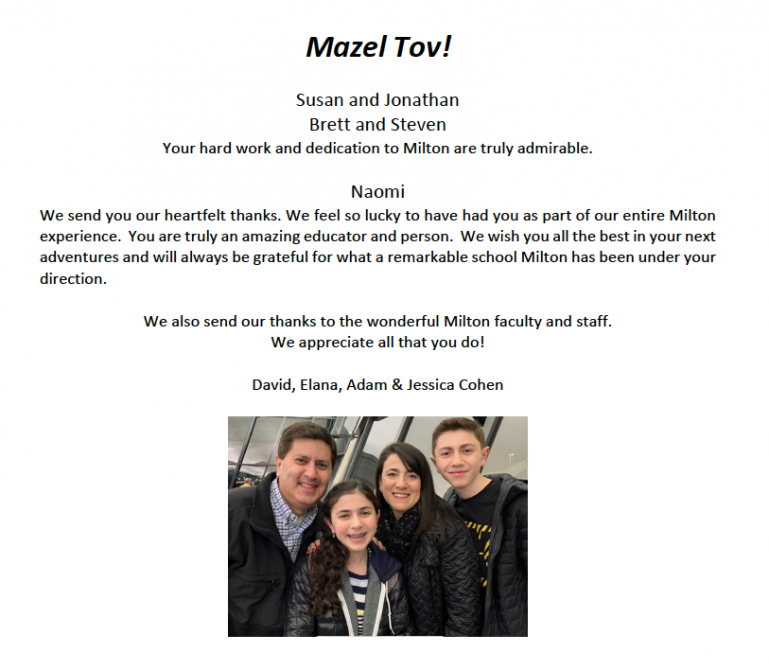 Mazel Tov!

Susan and Jonathan
Brett and Steven
Your hard work and dedication to Milton are truly admirable.

Naomi
We send you our heartfelt thanks. We feel so lucky to have had you as part of our entire Milton experience. You are truly an amazing educator and person. We wish you all the best in your next adventures and will always be grateful for what a remarkable school Milton has been under your direction.

We also send our thanks to the wonderful Milton faculty and staff.
We appreciate all that you do!

David, Elana, Adam & Jessica Cohen